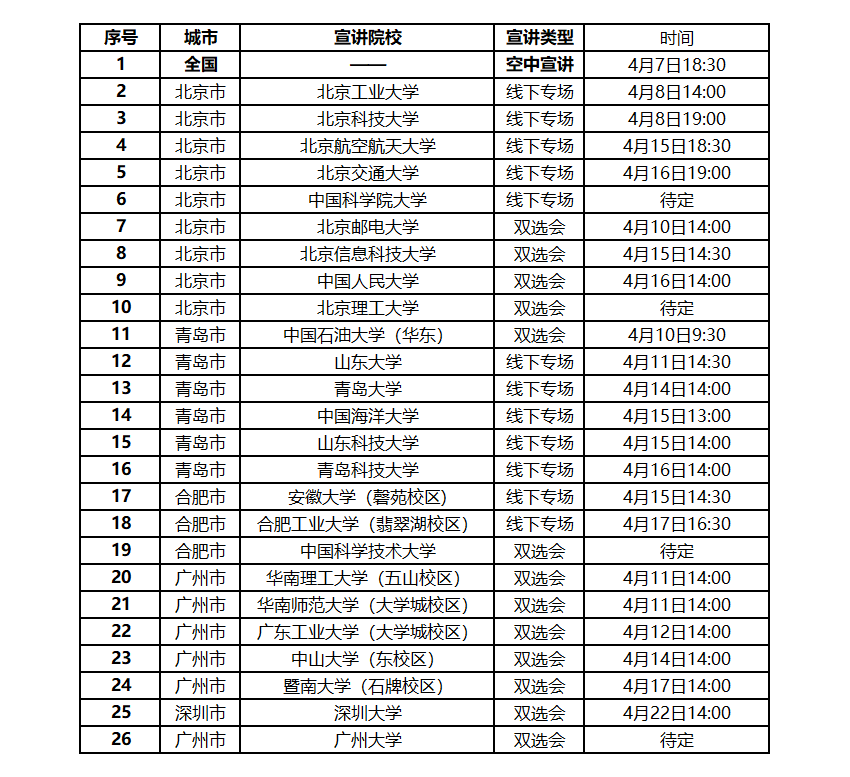 | 序号 | 城市 | 宣讲院校 | 宣讲类型 | 时间 |
|---|---|---|---|---|
| 1 | 全国 | —— | 空中宣讲 | 4月7日18:30 |
| 2 | 北京市 | 北京工业大学 | 线下专场 | 4月8日14:00 |
| 3 | 北京市 | 北京科技大学 | 线下专场 | 4月8日19:00 |
| 4 | 北京市 | 北京航空航天大学 | 线下专场 | 4月15日18:30 |
| 5 | 北京市 | 北京交通大学 | 线下专场 | 4月16日19:00 |
| 6 | 北京市 | 中国科学院大学 | 线下专场 | 待定 |
| 7 | 北京市 | 北京邮电大学 | 双选会 | 4月10日14:00 |
| 8 | 北京市 | 北京信息科技大学 | 双选会 | 4月15日14:30 |
| 9 | 北京市 | 中国人民大学 | 双选会 | 4月16日14:00 |
| 10 | 北京市 | 北京理工大学 | 双选会 | 待定 |
| 11 | 青岛市 | 中国石油大学（华东） | 双选会 | 4月10日9:30 |
| 12 | 青岛市 | 山东大学 | 线下专场 | 4月11日14:30 |
| 13 | 青岛市 | 青岛大学 | 线下专场 | 4月14日14:00 |
| 14 | 青岛市 | 中国海洋大学 | 线下专场 | 4月15日13:00 |
| 15 | 青岛市 | 山东科技大学 | 线下专场 | 4月15日14:00 |
| 16 | 青岛市 | 青岛科技大学 | 线下专场 | 4月16日14:00 |
| 17 | 合肥市 | 安徽大学（磬苑校区） | 线下专场 | 4月15日14:30 |
| 18 | 合肥市 | 合肥工业大学（翡翠湖校区） | 线下专场 | 4月17日16:30 |
| 19 | 合肥市 | 中国科学技术大学 | 双选会 | 待定 |
| 20 | 广州市 | 华南理工大学（五山校区） | 双选会 | 4月11日14:00 |
| 21 | 广州市 | 华南师范大学（大学城校区） | 双选会 | 4月11日14:00 |
| 22 | 广州市 | 广东工业大学（大学城校区） | 双选会 | 4月12日14:00 |
| 23 | 广州市 | 中山大学（东校区） | 双选会 | 4月14日14:00 |
| 24 | 广州市 | 暨南大学（石牌校区） | 双选会 | 4月17日14:00 |
| 25 | 深圳市 | 深圳大学 | 双选会 | 4月22日14:00 |
| 26 | 广州市 | 广州大学 | 双选会 | 待定 |